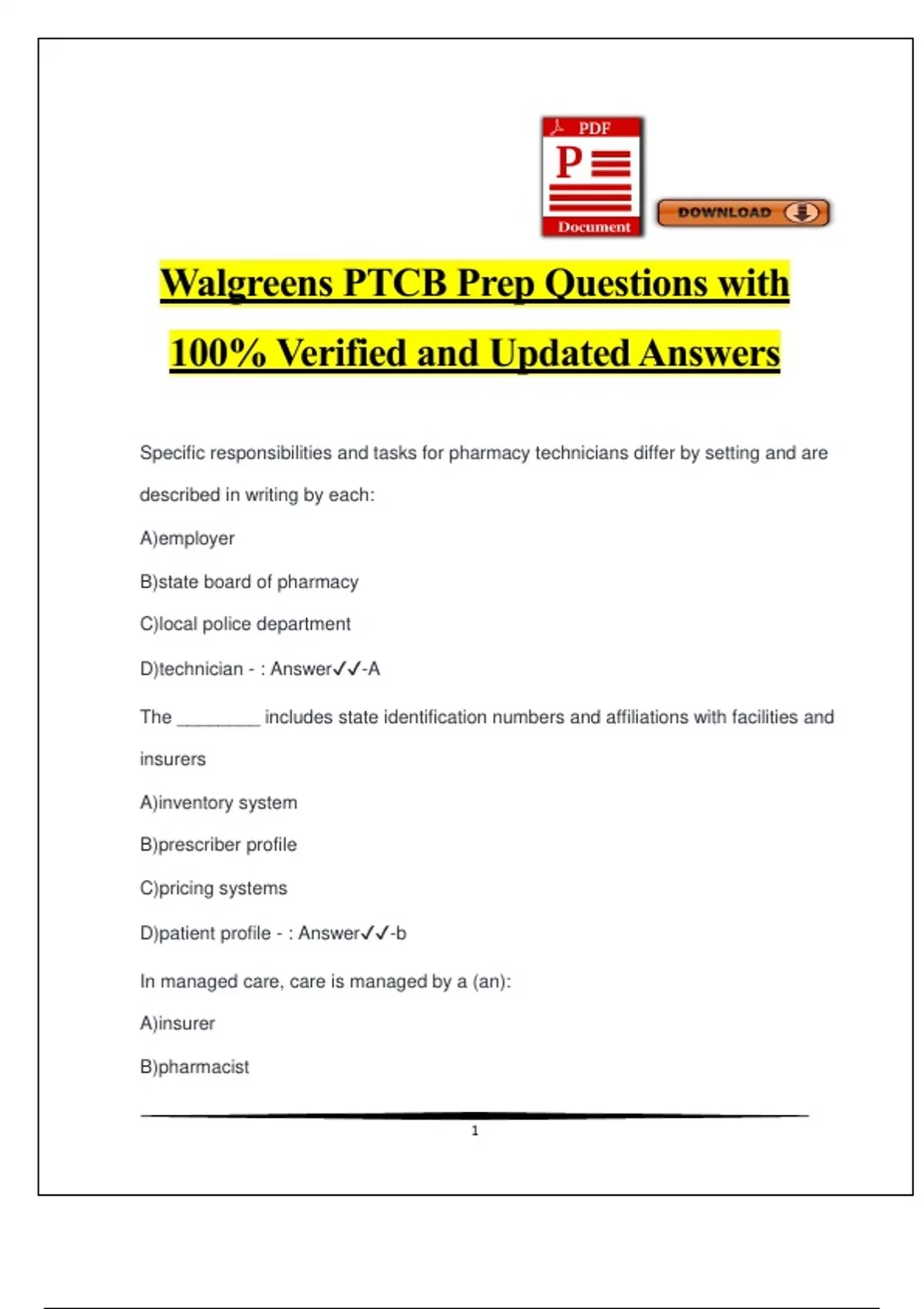 PDF
P
Document

DOWNLOAD

Walgreens PTCB Prep Questions with 100% Verified and Updated Answers

Specific responsibilities and tasks for pharmacy technicians differ by setting and are described in writing by each:

A)employer

B)state board of pharmacy

C)local police department

D)technician - : Answer✓✓-A

The ________ includes state identification numbers and affiliations with facilities and insurers

A)inventory system

B)prescriber profile

C)pricing systems

D)patient profile - : Answer✓✓-b

In managed care, care is managed by a (an):

A)insurer

B)pharmacist

1